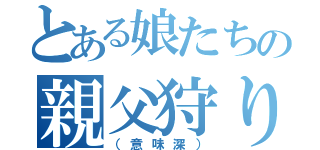 とある娘たちの
親父狩り
（意味深）